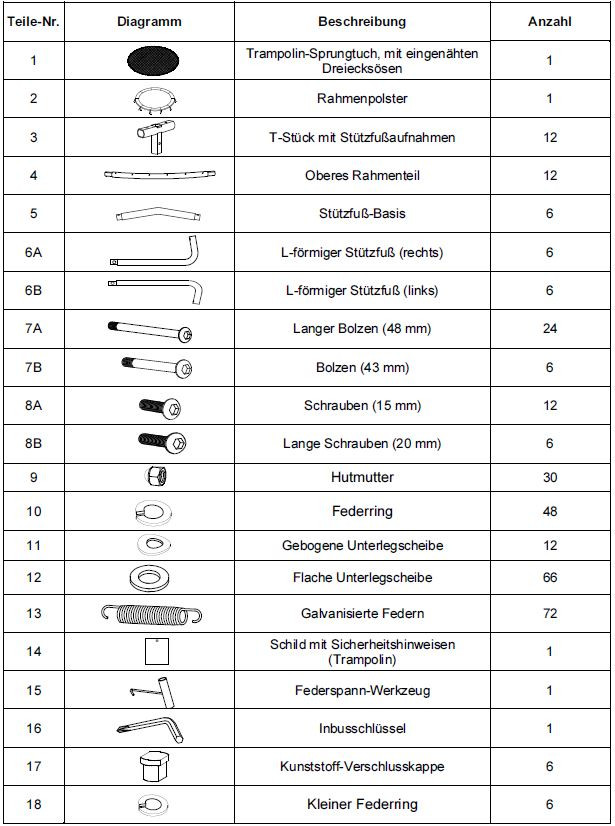 | Teile-Nr. | Diagramm | Beschreibung | Anzahl |
|---|---|---|---|
| 1 | | Trampolin-Sprungtuch, mit eingenähten Dreiecksösen | 1 |
| 2 | | Rahmenpolster | 1 |
| 3 | | T-Stück mit Stützfußaufnahmen | 12 |
| 4 | | Oberes Rahmenteil | 12 |
| 5 | | Stützfuß-Basis | 6 |
| 6A | | L-förmiger Stützfuß (rechts) | 6 |
| 6B | | L-förmiger Stützfuß (links) | 6 |
| 7A | | Langer Bolzen (48 mm) | 24 |
| 7B | | Bolzen (43 mm) | 6 |
| 8A | | Schrauben (15 mm) | 12 |
| 8B | | Lange Schrauben (20 mm) | 6 |
| 9 | | Hutmutter | 30 |
| 10 | | Federring | 48 |
| 11 | | Gebogene Unterlegscheibe | 12 |
| 12 | | Flache Unterlegscheibe | 66 |
| 13 | | Galvanisierte Federn | 72 |
| 14 | | Schild mit Sicherheitshinweisen (Trampolin) | 1 |
| 15 | | Federspann-Werkzeug | 1 |
| 16 | | Inbusschlüssel | 1 |
| 17 | | Kunststoff-Verschlusskappe | 6 |
| 18 | | Kleiner Federring | 6 |